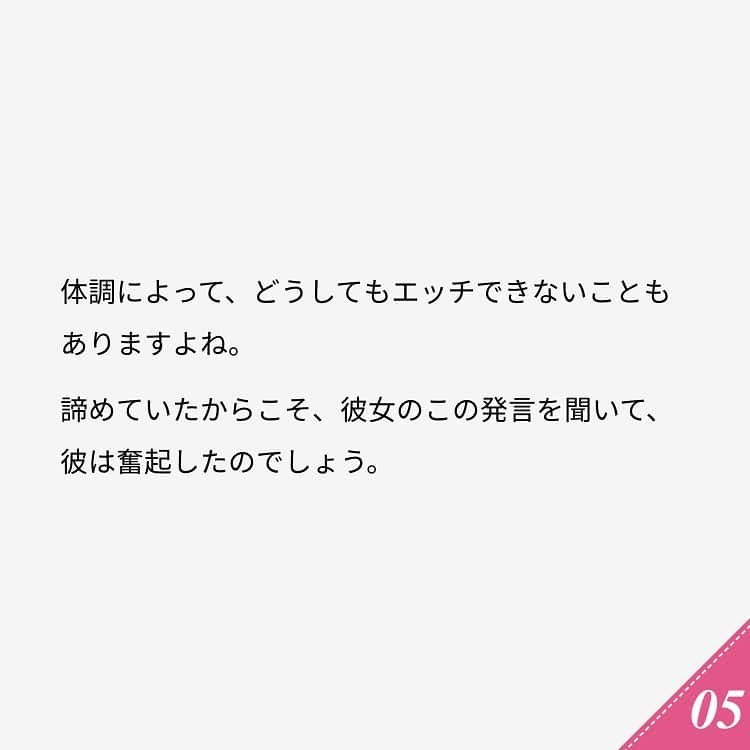 体調によって、どうしてもエッチできないこともありますよね。

諦めていたからこそ、彼女のこの発言を聞いて、彼は奮起したのでしょう。

05